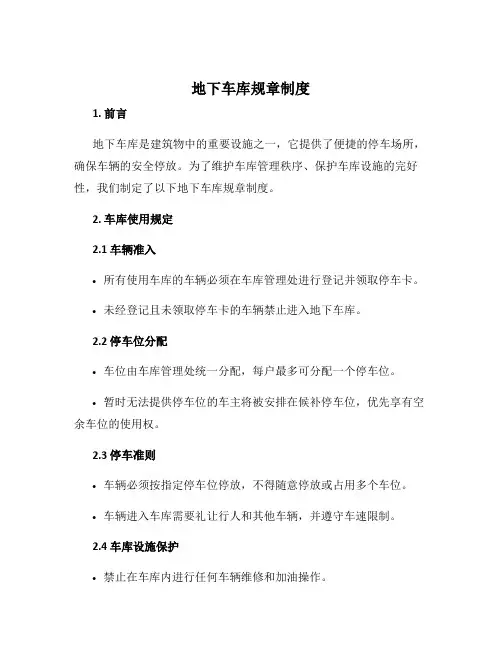 地下车库规章制度

1. 前言

地下车库是建筑物中的重要设施之一，它提供了便捷的停车场所，确保车辆的安全停放。为了维护车库管理秩序、保护车库设施的完好性，我们制定了以下地下车库规章制度。

2. 车库使用规定

2.1 车辆准入

• 所有使用车库的车辆必须在车库管理处进行登记并领取停车卡。

• 未经登记且未领取停车卡的车辆禁止进入地下车库。

2.2 停车位分配

• 车位由车库管理处统一分配，每户最多可分配一个停车位。

• 暂时无法提供停车位的车主将被安排在候补停车位，优先享有空余车位的使用权。

2.3 停车准则

• 车辆必须按指定停车位停放，不得随意停放或占用多个车位。

• 车辆进入车库需要礼让行人和其他车辆，并遵守车速限制。

2.4 车库设施保护

• 禁止在车库内进行任何车辆维修和加油操作。